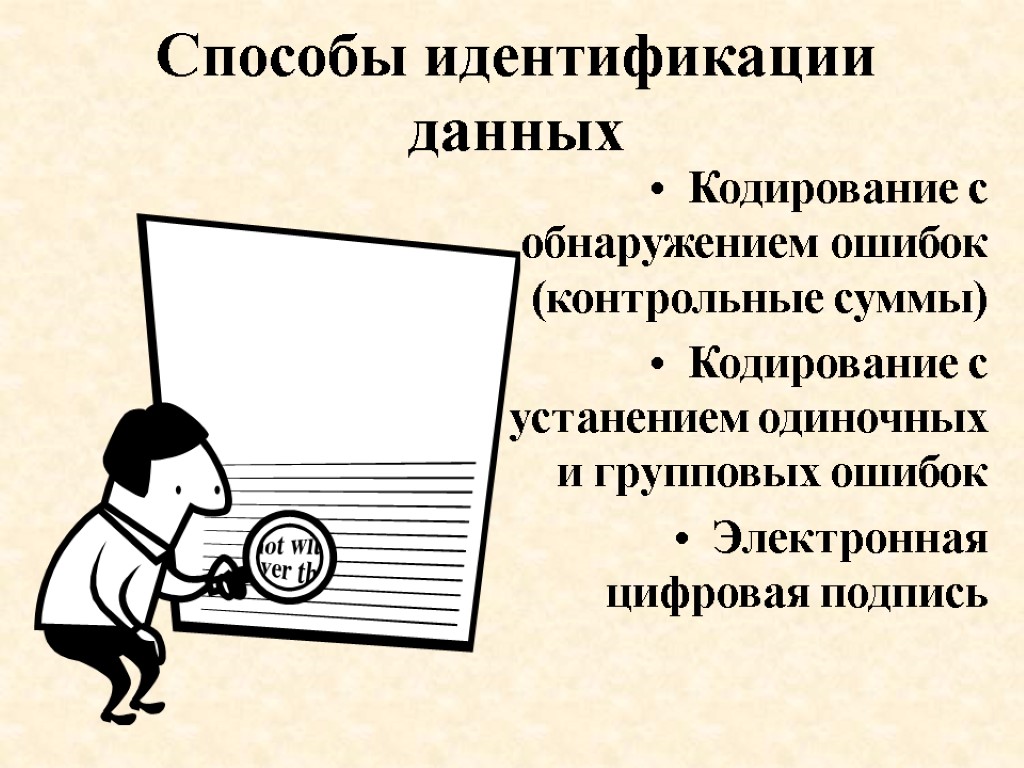 Способы идентификации данных

• Кодирование с обнаружением ошибок (контрольные суммы)

• Кодирование с устанением одиночных и групповых ошибок

• Электронная цифровая подпись

ot wh
ver th